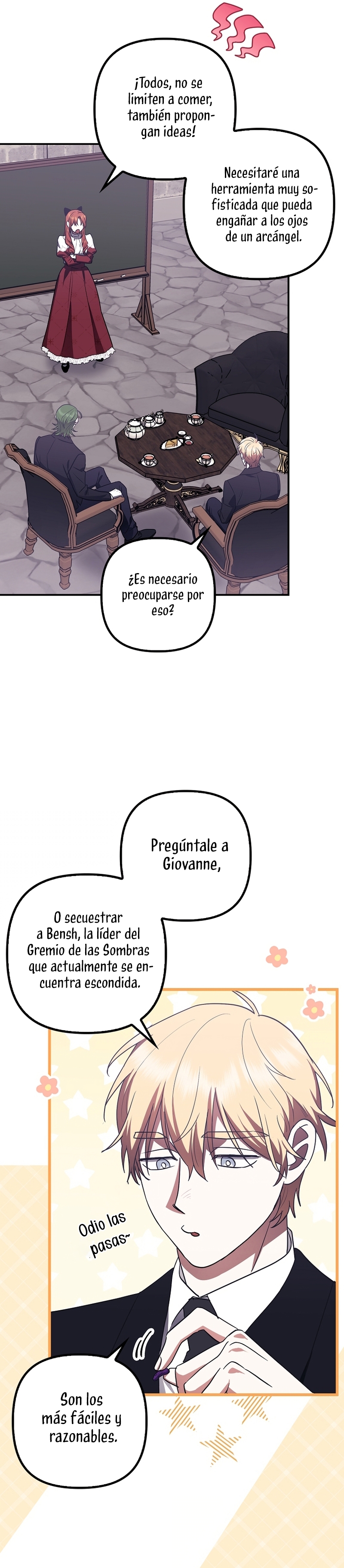 ¡Todos, no se limiten a comer, también propongan ideas!

Necesitaré una herramienta muy sofisticada que pueda engañar a los ojos de un arcángel.

¿Es necesario preocuparse por eso?

Pregúntale a Giovanne,

O secuestrar a Bensh, la líder del Gremio de las Sombras que actualmente se encuentra escondida.

Odio las pasas~

Son los más fáciles y razonables.